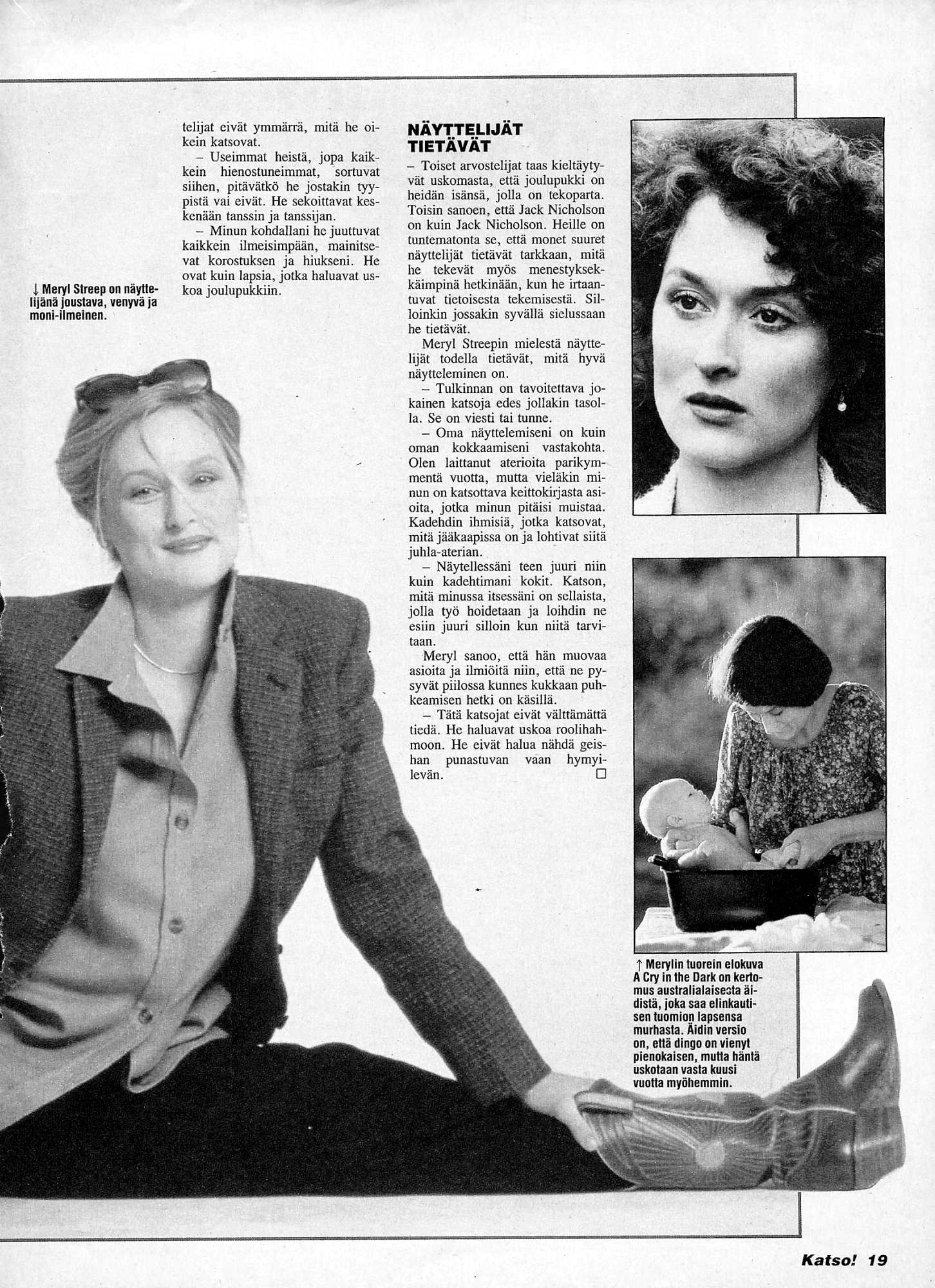 ↓ Meryl Streep on näyttelijänä joustava, venyvä ja moni-ilmeinen.

telijat eivät ymmärrä, mitä he oikein katsovat.

– Useimmat heistä, jopa kaikkein hienostuneimmat, sortuvat siihen, pitävätkö he jostakin tyypistä vai eivät. He sekoittavat keskenään tanssin ja tanssijan.

– Minun kohdallani he juuttuvat kaikkein ilmeisimpään, mainitsevat korostuksen ja hiukseni. He ovat kuin lapsia, jotka haluavat uskoa joulupukkiin.

NÄYTTELIJÄT TIETÄVÄT

– Toiset arvostelijat taas kieltäytyvät uskomasta, että joulupukki on heidän isänsä, jolla on tekoparta. Toisin sanoen, että Jack Nicholson on kuin Jack Nicholson. Heille on tuntematonta se, että monet suuret näyttelijät tietävät tarkkaan, mitä he tekevät myös menestyksekkäimpinä hetkinään, kun he irtaantuvat tietoisesta tekemisestä. Silloinkin jossakin syvällä sielussaan he tietävät.

Meryl Streepin mielestä näyttelijät todella tietävät, mitä hyvä näytteleminen on.

– Tulkinnan on tavoitettava jokainen katsoja edes jollakin tasolla. Se on viesti tai tunne.

– Oma näyttelemiseni on kuin oman kokkaamiseni vastakohta. Olen laittanut aterioita parikymmentä vuotta, mutta vieläkin minun on katsottava keittokirjasta asioita, jotka minun pitäisi muistaa. Kadehdin ihmisiä, jotka katsovat, mitä jääkaapissa on ja lohtivat siitä juhla-aterian.

– Näytellessäni teen juuri niin kuin kadehtimani kokit. Katson, mitä minussa itsessäni on sellaista, jolla työ hoidetaan ja loihdin ne esiin juuri silloin kun niitä tarvitaan.

Meryl sanoo, että hän muovaa asioita ja ilmiöitä niin, että ne pysyvät piilossa kunnes kukkaan puhkeamisen hetki on käsillä.

– Tätä katsojat eivät välttämättä tiedä. He haluavat uskoa roolihahmoon. He eivät halua nähdä geishan punastuvan vaan hymyilevän. □

↑ Merylin tuorein elokuva A Cry in the Dark on kertomus australialaisesta äidistä, joka saa elinkautisen tuomion lapsensa murhasta. Äidin versio on, että dingo on vienyt pienokaisen, mutta häntä uskotaan vasta kuusi vuotta myöhemmin.

Katso! 19